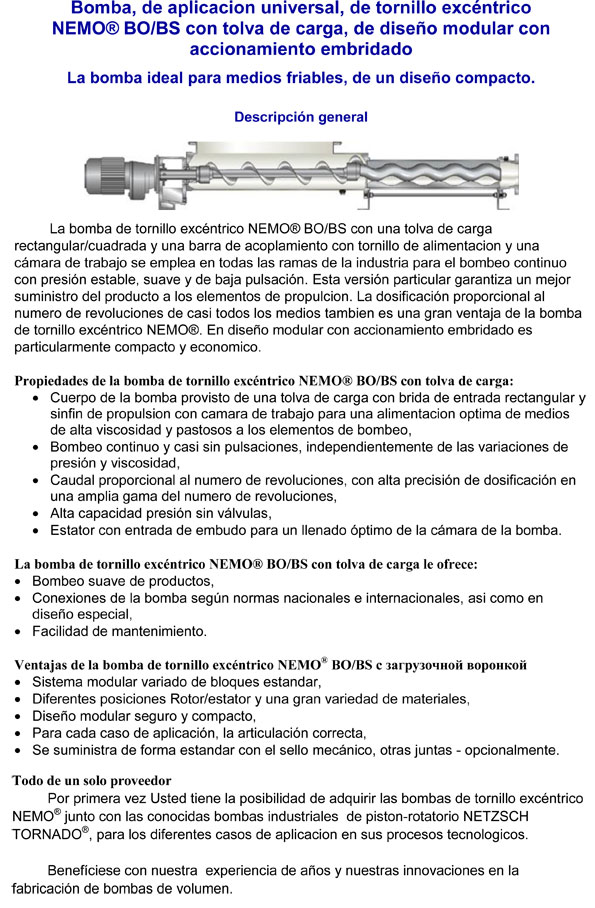 Bomba, de aplicacion universal, de tornillo excéntrico NEMO® BO/BS con tolva de carga, de diseño modular con accionamiento embridado

La bomba ideal para medios friables, de un diseño compacto.

Descripción general

La bomba de tornillo excéntrico NEMO® BO/BS con una tolva de carga rectangular/cuadrada y una barra de acoplamiento con tornillo de alimentacion y una cámara de trabajo se emplea en todas las ramas de la industria para el bombeo continuo con presión estable, suave y de baja pulsación. Esta versión particular garantiza un mejor suministro del producto a los elementos de propulcion. La dosificación proporcional al numero de revoluciones de casi todos los medios tambien es una gran ventaja de la bomba de tornillo excéntrico NEMO®. En diseño modular con accionamiento embridado es particularmente compacto y economico.

Propiedades de la bomba de tornillo excéntrico NEMO® BO/BS con tolva de carga:
• Cuerpo de la bomba provisto de una tolva de carga con brida de entrada rectangular y sinfin de propulsion con camara de trabajo para una alimentacion optima de medios de alta viscosidad y pastosos a los elementos de bombeo,
• Bombeo continuo y casi sin pulsaciones, independientemente de las variaciones de presión y viscosidad,
• Caudal proporcional al numero de revoluciones, con alta precisión de dosificación en una amplia gama del numero de revoluciones,
• Alta capacidad presión sin válvulas,
• Estator con entrada de embudo para un llenado óptimo de la cámara de la bomba.

La bomba de tornillo excéntrico NEMO® BO/BS con tolva de carga le ofrece:
• Bombeo suave de productos,
• Conexiones de la bomba según normas nacionales e internacionales, asi como en diseño especial,
• Facilidad de mantenimiento.

Ventajas de la bomba de tornillo excéntrico NEMO® BO/BS с загрузочной воронкой
• Sistema modular variado de bloques estandar,
• Diferentes posiciones Rotor/estator y una gran variedad de materiales,
• Diseño modular seguro y compacto,
• Para cada caso de aplicación, la articulación correcta,
• Se suministra de forma estandar con el sello mecánico, otras juntas - opcionalmente.

Todo de un solo proveedor
Por primera vez Usted tiene la posibilidad de adquirir las bombas de tornillo excéntrico NEMO® junto con las conocidas bombas industriales de piston-rotatorio NETZSCH TORNADO®, para los diferentes casos de aplicacion en sus procesos tecnologicos.

Benefíciese con nuestra experiencia de años y nuestras innovaciones en la fabricación de bombas de volumen.